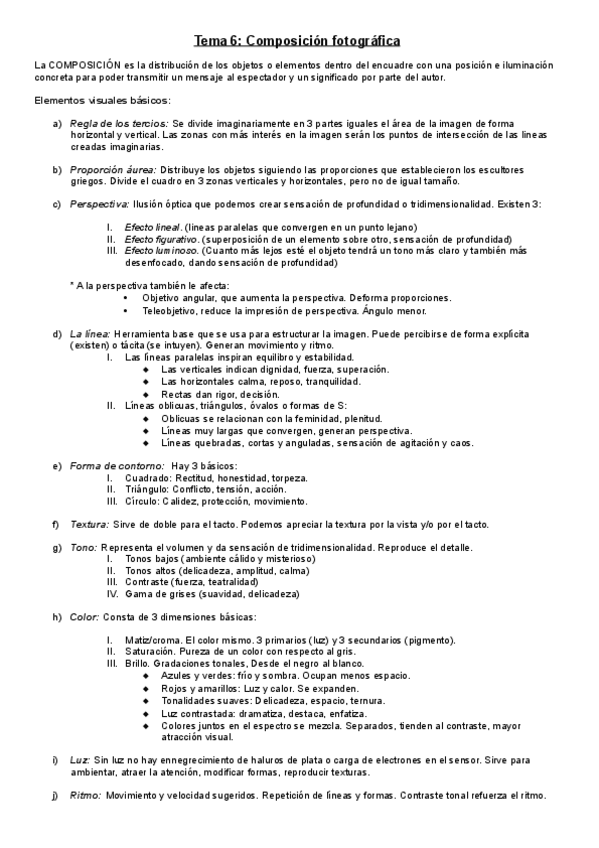 Tema 6: Composición fotográfica

La COMPOSICIÓN es la distribución de los objetos o elementos dentro del encuadre con una posición e iluminación concreta para poder transmitir un mensaje al espectador y un significado por parte del autor.

Elementos visuales básicos:

a) Regla de los tercios: Se divide imaginariamente en 3 partes iguales el área de la imagen de forma horizontal y vertical. Las zonas con más interés en la imagen serán los puntos de intersección de las líneas creadas imaginarias.

b) Proporción áurea: Distribuye los objetos siguiendo las proporciones que establecieron los escultores griegos. Divide el cuadro en 3 zonas verticales y horizontales, pero no de igual tamaño.

c) Perspectiva: Ilusión óptica que podemos crear sensación de profundidad o tridimensionalidad. Existen 3:

I. Efecto lineal. (líneas paralelas que convergen en un punto lejano)
II. Efecto figurativo. (superposición de un elemento sobre otro, sensación de profundidad)
III. Efecto luminoso. (Cuanto más lejos esté el objeto tendrá un tono más claro y también más desenfocado, dando sensación de profundidad)

* A la perspectiva también le afecta:
• Objetivo angular, que aumenta la perspectiva. Deforma proporciones.
• Teleobjetivo, reduce la impresión de perspectiva. Ángulo menor.

d) La línea: Herramienta base que se usa para estructurar la imagen. Puede percibirse de forma explícita (existen) o tácita (se intuyen). Generan movimiento y ritmo.
I. Las líneas paralelas inspiran equilibro y estabilidad.
◆ Las verticales indican dignidad, fuerza, superación.
◆ Las horizontales calma, reposo, tranquilidad.
◆ Rectas dan rigor, decisión.
II. Líneas oblicuas, triángulos, óvalos o formas de S:
◆ Oblicuas se relacionan con la feminidad, plenitud.
◆ Líneas muy largas que convergen, generan perspectiva.
◆ Líneas quebradas, cortas y anguladas, sensación de agitación y caos.

e) Forma de contorno: Hay 3 básicos:
I. Cuadrado: Rectitud, honestidad, torpeza.
II. Triángulo: Conflicto, tensión, acción.
III. Círculo: Calidez, protección, movimiento.

f) Textura: Sirve de doble para el tacto. Podemos apreciar la textura por la vista y/o por el tacto.

g) Tono: Representa el volumen y da sensación de tridimensionalidad. Reproduce el detalle.
I. Tonos bajos (ambiente cálido y misterioso)
II. Tonos altos (delicadeza, amplitud, calma)
III. Contraste (fuerza, teatralidad)
IV. Gama de grises (suavidad, delicadeza)

h) Color: Consta de 3 dimensiones básicas:

I. Matiz/croma. El color mismo. 3 primarios (luz) y 3 secundarios (pigmento).
II. Saturación. Pureza de un color con respecto al gris.
III. Brillo. Gradaciones tonales, Desde el negro al blanco.
◆ Azules y verdes: frío y sombra. Ocupan menos espacio.
◆ Rojos y amarillos: Luz y calor. Se expanden.
◆ Tonalidades suaves: Delicadeza, espacio, ternura.
◆ Luz contrastada: dramatiza, destaca, enfatiza.
◆ Colores juntos en el espectro se mezcla. Separados, tienden al contraste, mayor atracción visual.

i) Luz: Sin luz no hay ennegrecimiento de haluros de plata o carga de electrones en el sensor. Sirve para ambientar, atraer la atención, modificar formas, reproducir texturas.

j) Ritmo: Movimiento y velocidad sugeridos. Repetición de líneas y formas. Contraste tonal refuerza el ritmo.